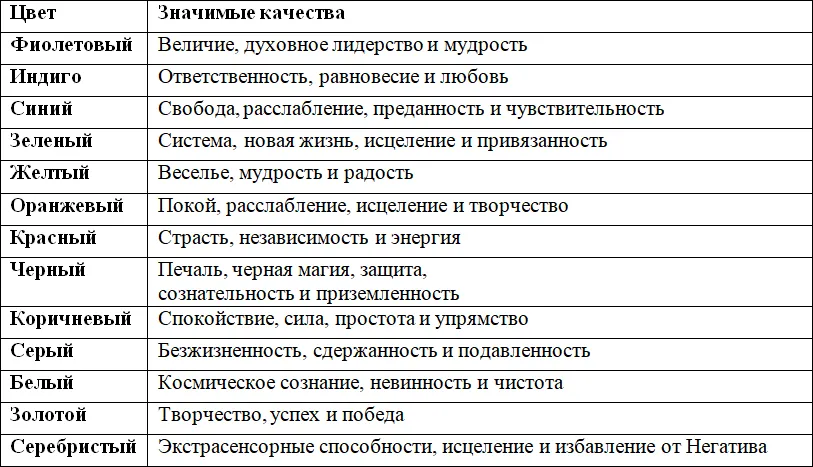 | Цвет | Значимые качества |
|---|---|
| Фиолетовый | Величие, духовное лидерство и мудрость |
| Индиго | Ответственность, равновесие и любовь |
| Синий | Свобода, расслабление, преданность и чувствительность |
| Зеленый | Система, новая жизнь, исцеление и привязанность |
| Желтый | Веселье, мудрость и радость |
| Оранжевый | Покой, расслабление, исцеление и творчество |
| Красный | Страсть, независимость и энергия |
| Черный | Печаль, черная магия, защита, сознательность и приземленность |
| Коричневый | Спокойствие, сила, простота и упрямство |
| Серый | Безжизненность, сдержанность и подавленность |
| Белый | Космическое сознание, невинность и чистота |
| Золотой | Творчество, успех и победа |
| Серебристый | Экстрасенсорные способности, исцеление и избавление от Негатива |